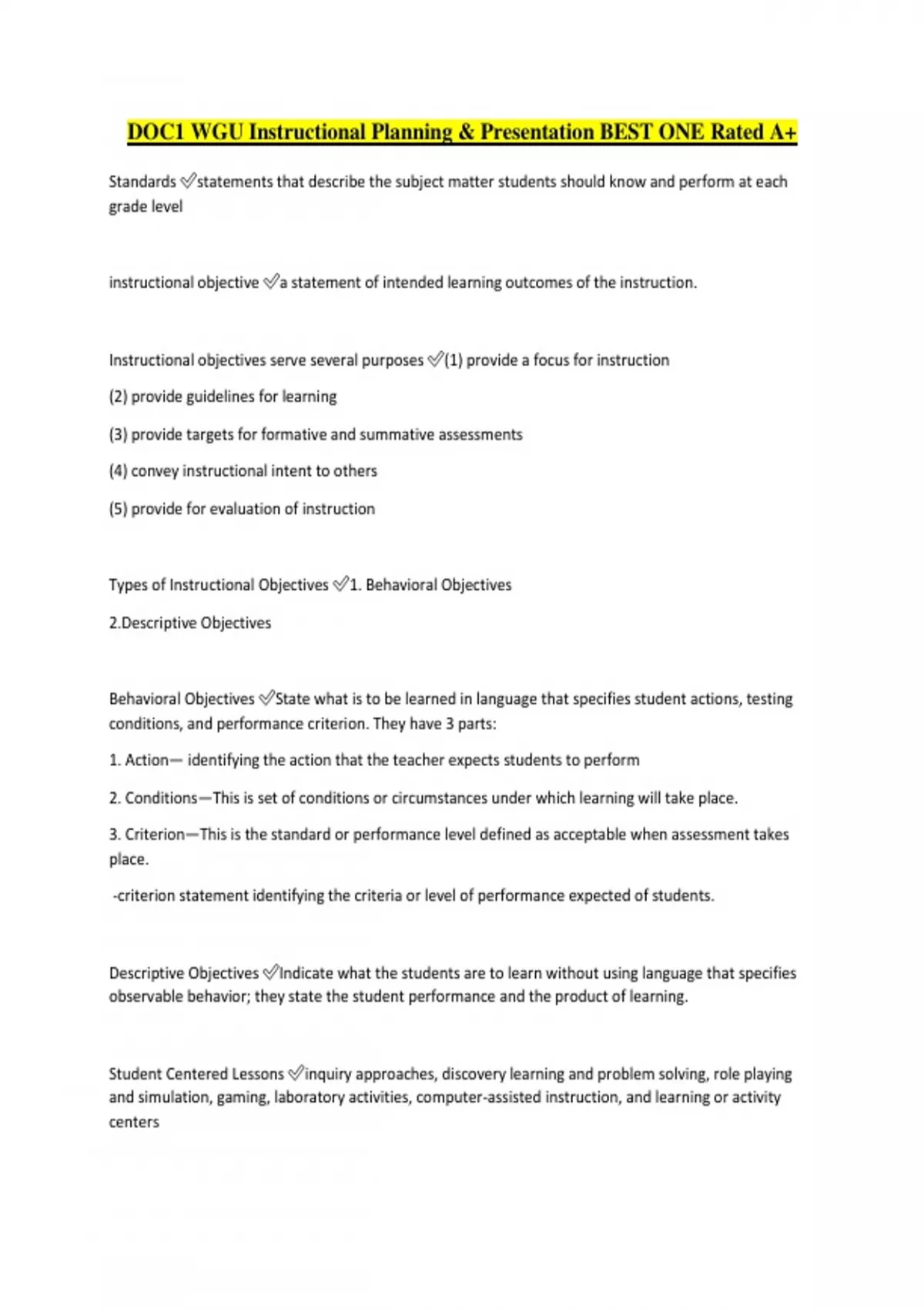 DOC1 WGU Instructional Planning & Presentation BEST ONE Rated A+

Standards ✅statements that describe the subject matter students should know and perform at each grade level

instructional objective ✅a statement of intended learning outcomes of the instruction.

Instructional objectives serve several purposes ✅(1) provide a focus for instruction

(2) provide guidelines for learning

(3) provide targets for formative and summative assessments

(4) convey instructional intent to others

(5) provide for evaluation of instruction

Types of Instructional Objectives ✅1. Behavioral Objectives

2.Descriptive Objectives

Behavioral Objectives ✅State what is to be learned in language that specifies student actions, testing conditions, and performance criterion. They have 3 parts:

1. Action— identifying the action that the teacher expects students to perform

2. Conditions—This is set of conditions or circumstances under which learning will take place.

3. Criterion—This is the standard or performance level defined as acceptable when assessment takes place.

-criterion statement identifying the criteria or level of performance expected of students.

Descriptive Objectives ✅Indicate what the students are to learn without using language that specifies observable behavior; they state the student performance and the product of learning.

Student Centered Lessons ✅inquiry approaches, discovery learning and problem solving, role playing and simulation, gaming, laboratory activities, computer-assisted instruction, and learning or activity centers